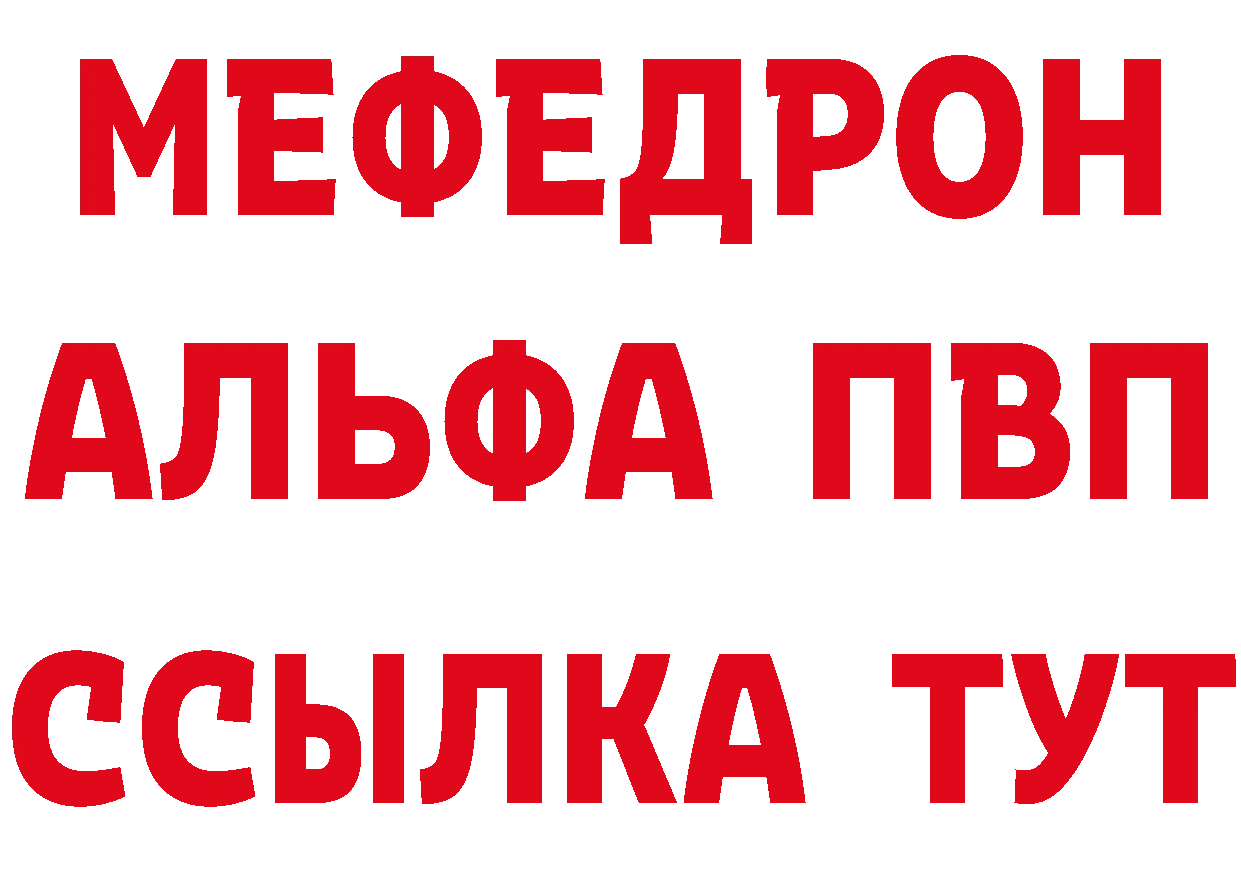 МЕФЕДРОН
АЛЬФА ПВП
ССЫЛКА ТУТ